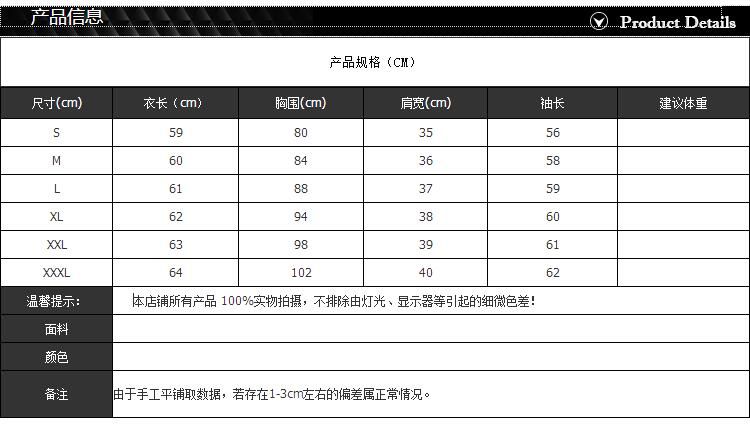 产品信息

Product Details

产品规格（CM）

| 尺寸(cm) | 衣长（cm） | 胸围(cm) | 肩宽(cm) | 袖长 | 建议体重 |
|---|---|---|---|---|---|
| S | 59 | 80 | 35 | 56 | |
| M | 60 | 84 | 36 | 58 | |
| L | 61 | 88 | 37 | 59 | |
| XL | 62 | 94 | 38 | 60 | |
| XXL | 63 | 98 | 39 | 61 | |
| XXXL | 64 | 102 | 40 | 62 | |

| 温馨提示: | 本店铺所有产品 100%实物拍摄，不排除由灯光、显示器等引起的细微色差！ |
|---|---|
| 面料 | |
| 颜色 | |
| 备注 | 由于手工平铺取数据，若存在1-3cm左右的偏差属正常情况。 |